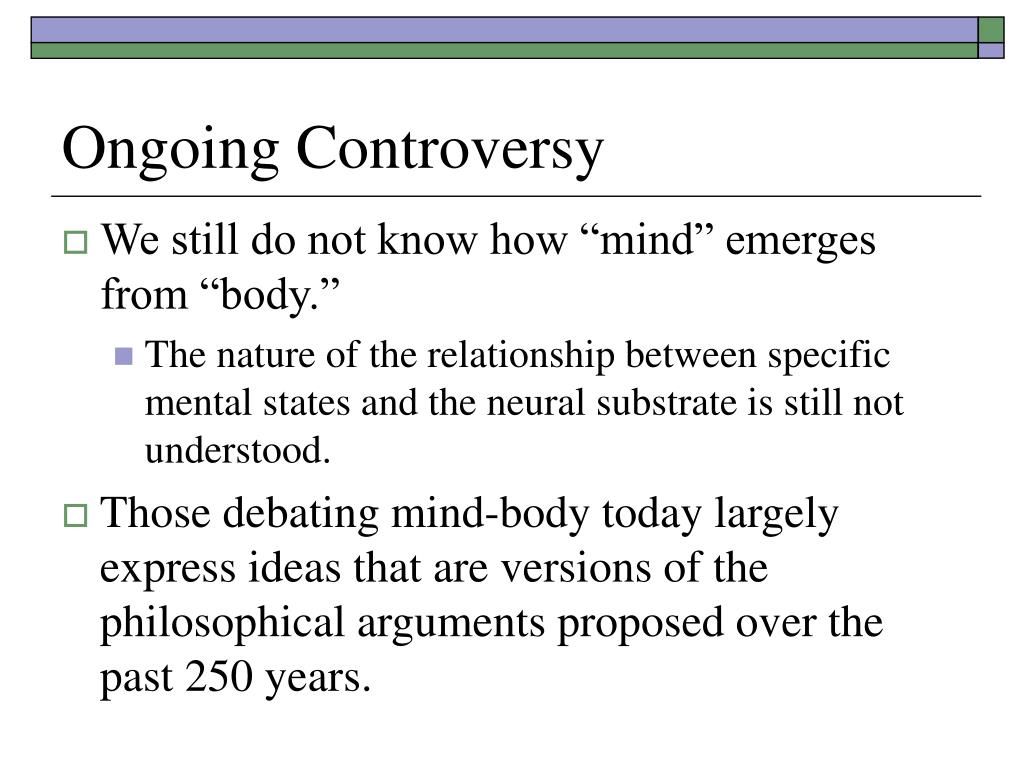 Ongoing Controversy

We still do not know how “mind” emerges from “body.”

The nature of the relationship between specific mental states and the neural substrate is still not understood.

Those debating mind-body today largely express ideas that are versions of the philosophical arguments proposed over the past 250 years.